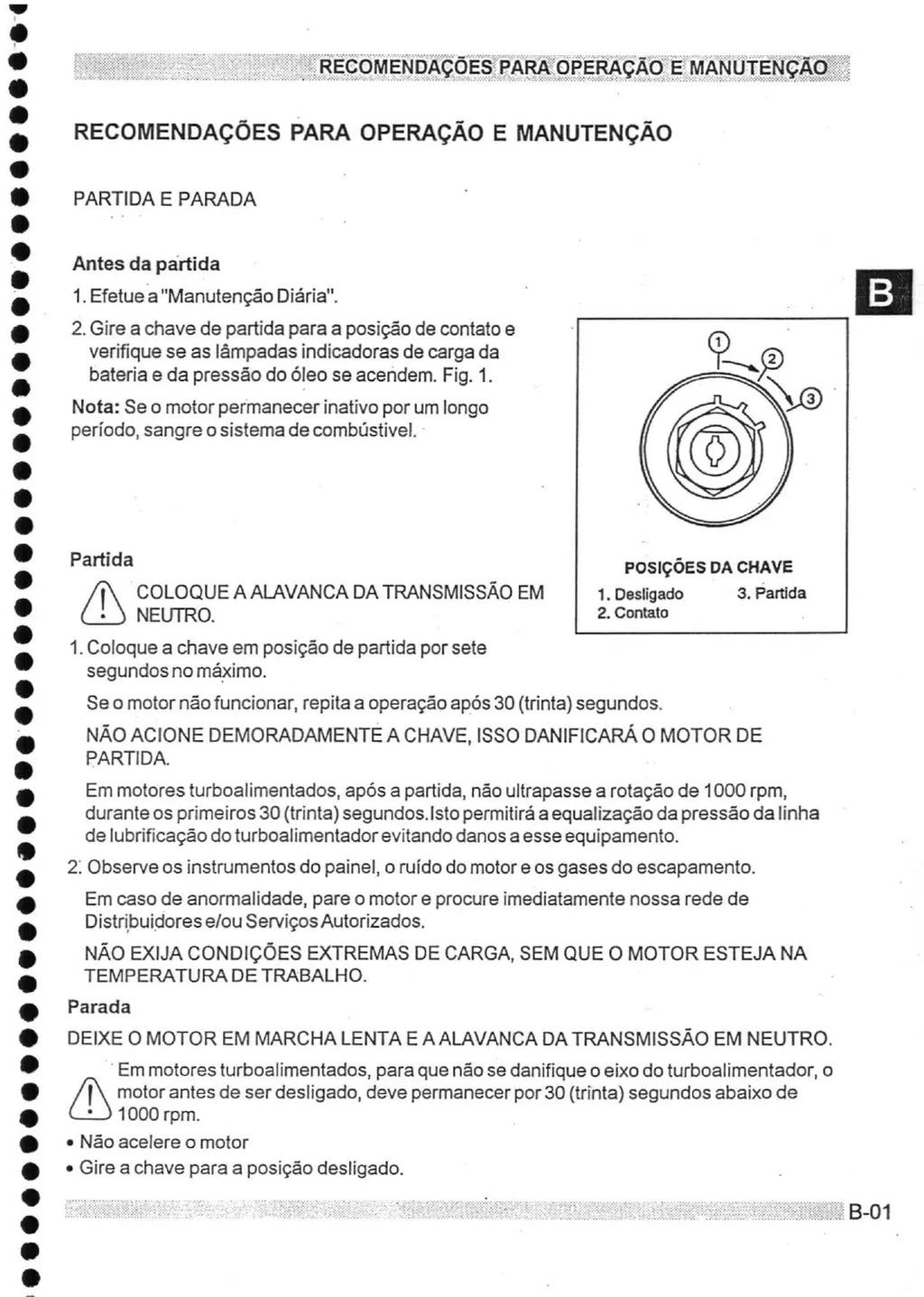 RECOMENDAÇÕES PARA OPERAÇÃO E MANUTENÇÃO

RECOMENDAÇÕES PARA OPERAÇÃO E MANUTENÇÃO

PARTIDA E PARADA

Antes da partida

1. Efetue a "Manutenção Diária".

2. Gire a chave de partida para a posição de contato e verifique se as lâmpadas indicadoras de carga da bateria e da pressão do óleo se acendem. Fig. 1.

Nota: Se o motor permanecer inativo por um longo período, sangre o sistema de combústivel.

B

1
2
3

POSIÇÕES DA CHAVE
1. Desligado
2. Contato
3. Partida

Partida

COLOQUE A ALAVANCA DA TRANSMISSÃO EM NEUTRO.

1. Coloque a chave em posição de partida por sete segundos no máximo.

Se o motor não funcionar, repita a operação após 30 (trinta) segundos.

NÃO ACIONE DEMORADAMENTE A CHAVE, ISSO DANIFICARÁ O MOTOR DE PARTIDA.

Em motores turboalimentados, após a partida, não ultrapasse a rotação de 1000 rpm, durante os primeiros 30 (trinta) segundos.Isto permitirá a equalização da pressão da linha de lubrificação do turboalimentador evitando danos a esse equipamento.

2. Observe os instrumentos do painel, o ruído do motor e os gases do escapamento.

Em caso de anormalidade, pare o motor e procure imediatamente nossa rede de Distribuidores e/ou Serviços Autorizados.

NÃO EXIJA CONDIÇÕES EXTREMAS DE CARGA, SEM QUE O MOTOR ESTEJA NA TEMPERATURA DE TRABALHO.

Parada

DEIXE O MOTOR EM MARCHA LENTA E A ALAVANCA DA TRANSMISSÃO EM NEUTRO.

Em motores turboalimentados, para que não se danifique o eixo do turboalimentador, o motor antes de ser desligado, deve permanecer por 30 (trinta) segundos abaixo de 1000 rpm.

• Não acelere o motor
• Gire a chave para a posição desligado.

B-01